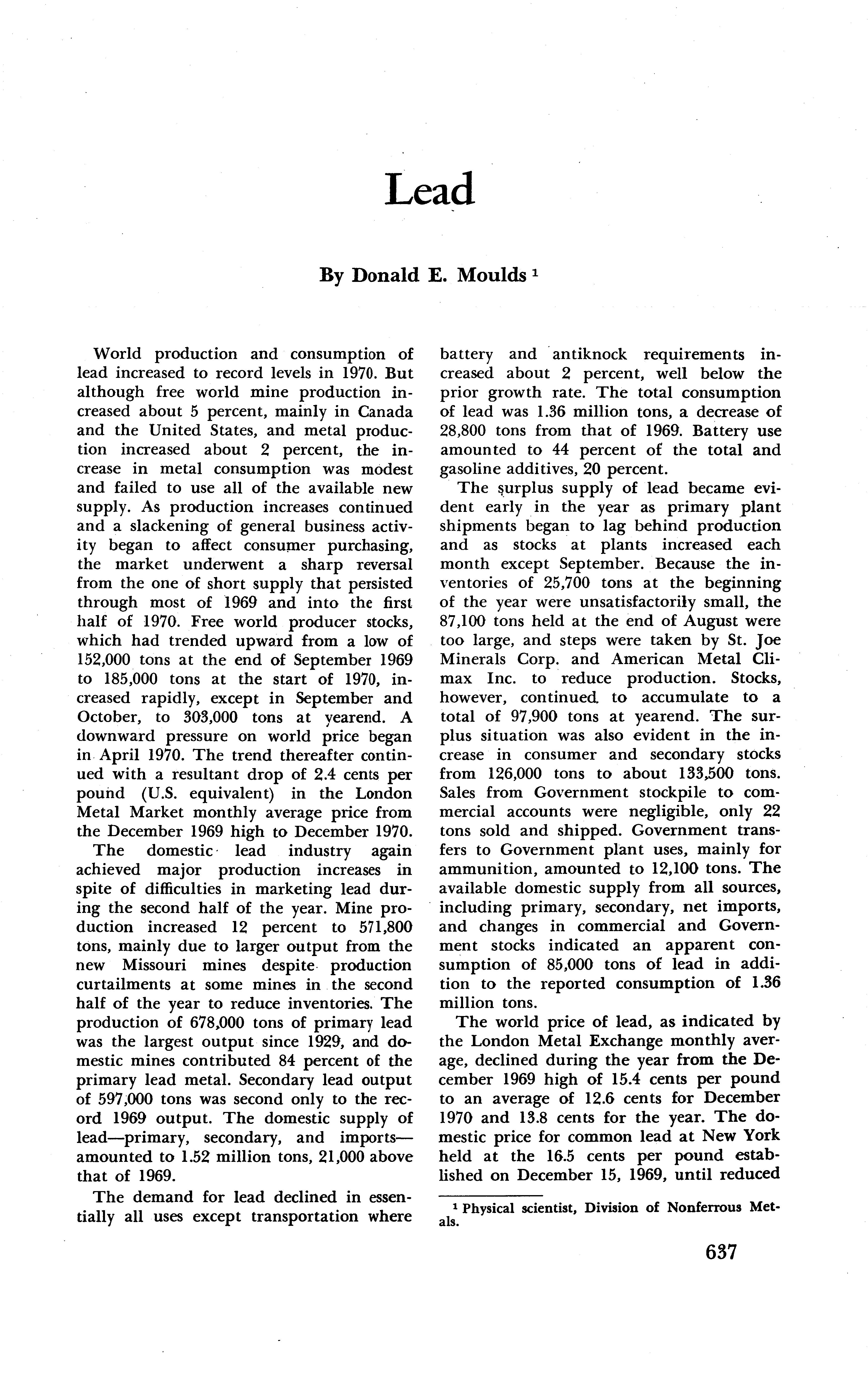 Lead

By Donald E. Moulds $^1$

World production and consumption of lead increased to record levels in 1970. But although free world mine production increased about 5 percent, mainly in Canada and the United States, and metal production increased about 2 percent, the increase in metal consumption was modest and failed to use all of the available new supply. As production increases continued and a slackening of general business activity began to affect consumer purchasing, the market underwent a sharp reversal from the one of short supply that persisted through most of 1969 and into the first half of 1970. Free world producer stocks, which had trended upward from a low of 152,000 tons at the end of September 1969 to 185,000 tons at the start of 1970, increased rapidly, except in September and October, to 303,000 tons at yearend. A downward pressure on world price began in April 1970. The trend thereafter continued with a resultant drop of 2.4 cents per pound (U.S. equivalent) in the London Metal Market monthly average price from the December 1969 high to December 1970.

The domestic lead industry again achieved major production increases in spite of difficulties in marketing lead during the second half of the year. Mine production increased 12 percent to 571,800 tons, mainly due to larger output from the new Missouri mines despite production curtailments at some mines in the second half of the year to reduce inventories. The production of 678,000 tons of primary lead was the largest output since 1929, and domestic mines contributed 84 percent of the primary lead metal. Secondary lead output of 597,000 tons was second only to the record 1969 output. The domestic supply of lead—primary, secondary, and imports—amounted to 1.52 million tons, 21,000 above that of 1969.

The demand for lead declined in essentially all uses except transportation where battery and antiknock requirements increased about 2 percent, well below the prior growth rate. The total consumption of lead was 1.36 million tons, a decrease of 28,800 tons from that of 1969. Battery use amounted to 44 percent of the total and gasoline additives, 20 percent.

The surplus supply of lead became evident early in the year as primary plant shipments began to lag behind production and as stocks at plants increased each month except September. Because the inventories of 25,700 tons at the beginning of the year were unsatisfactorily small, the 87,100 tons held at the end of August were too large, and steps were taken by St. Joe Minerals Corp. and American Metal Climax Inc. to reduce production. Stocks, however, continued to accumulate to a total of 97,900 tons at yearend. The surplus situation was also evident in the increase in consumer and secondary stocks from 126,000 tons to about 133,500 tons. Sales from Government stockpile to commercial accounts were negligible, only 22 tons sold and shipped. Government transfers to Government plant uses, mainly for ammunition, amounted to 12,100 tons. The available domestic supply from all sources, including primary, secondary, net imports, and changes in commercial and Government stocks indicated an apparent consumption of 85,000 tons of lead in addition to the reported consumption of 1.36 million tons.

The world price of lead, as indicated by the London Metal Exchange monthly average, declined during the year from the December 1969 high of 15.4 cents per pound to an average of 12.6 cents for December 1970 and 13.8 cents for the year. The domestic price for common lead at New York held at the 16.5 cents per pound established on December 15, 1969, until reduced

$^1$ Physical scientist, Division of Nonferrous Metals.

637